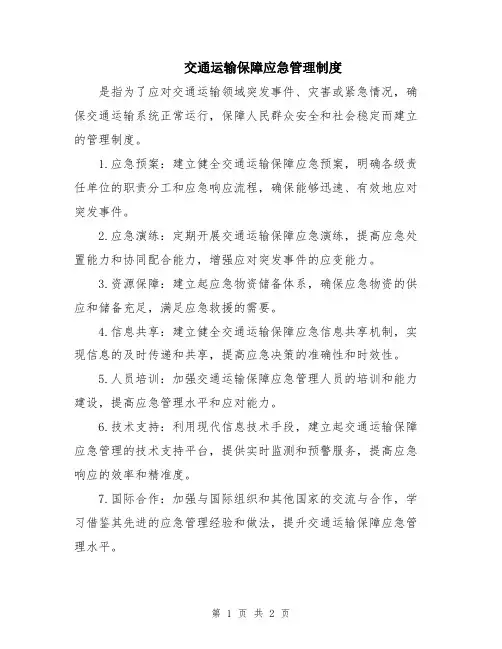 交通运输保障应急管理制度

是指为了应对交通运输领域突发事件、灾害或紧急情况，确保交通运输系统正常运行，保障人民群众安全和社会稳定而建立的管理制度。

1.应急预案：建立健全交通运输保障应急预案，明确各级责任单位的职责分工和应急响应流程，确保能够迅速、有效地应对突发事件。

2.应急演练：定期开展交通运输保障应急演练，提高应急处置能力和协同配合能力，增强应对突发事件的应变能力。

3.资源保障：建立起应急物资储备体系，确保应急物资的供应和储备充足，满足应急救援的需要。

4.信息共享：建立健全交通运输保障应急信息共享机制，实现信息的及时传递和共享，提高应急决策的准确性和时效性。

5.人员培训：加强交通运输保障应急管理人员的培训和能力建设，提高应急管理水平和应对能力。

6.技术支持：利用现代信息技术手段，建立起交通运输保障应急管理的技术支持平台，提供实时监测和预警服务，提高应急响应的效率和精准度。

7.国际合作：加强与国际组织和其他国家的交流与合作，学习借鉴其先进的应急管理经验和做法，提升交通运输保障应急管理水平。

第 1 页 共 2 页